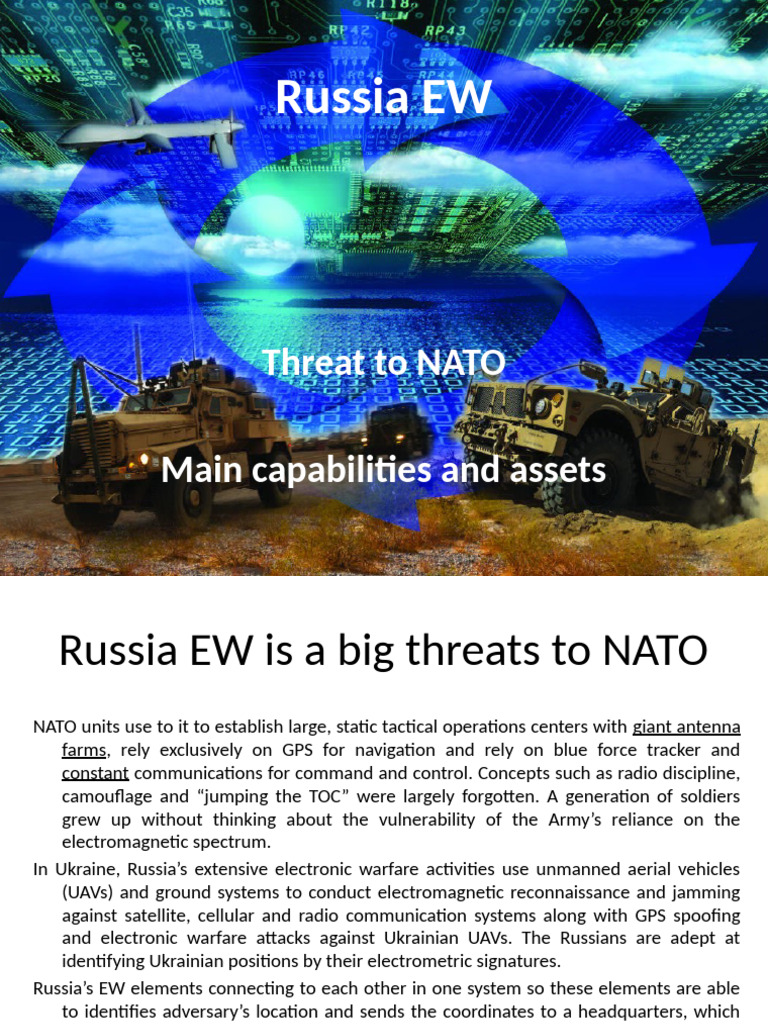 Russia EW

Threat to NATO

Main capabilities and assets

Russia EW is a big threats to NATO

NATO units use to it to establish large, static tactical operations centers with giant antenna farms, rely exclusively on GPS for navigation and rely on blue force tracker and constant communications for command and control. Concepts such as radio discipline, camouflage and “jumping the TOC” were largely forgotten. A generation of soldiers grew up without thinking about the vulnerability of the Army’s reliance on the electromagnetic spectrum.

In Ukraine, Russia’s extensive electronic warfare activities use unmanned aerial vehicles (UAVs) and ground systems to conduct electromagnetic reconnaissance and jamming against satellite, cellular and radio communication systems along with GPS spoofing and electronic warfare attacks against Ukrainian UAVs. The Russians are adept at identifying Ukrainian positions by their electrometric signatures.

Russia’s EW elements connecting to each other in one system so these elements are able to identifies adversary’s location and sends the coordinates to a headquarters, which